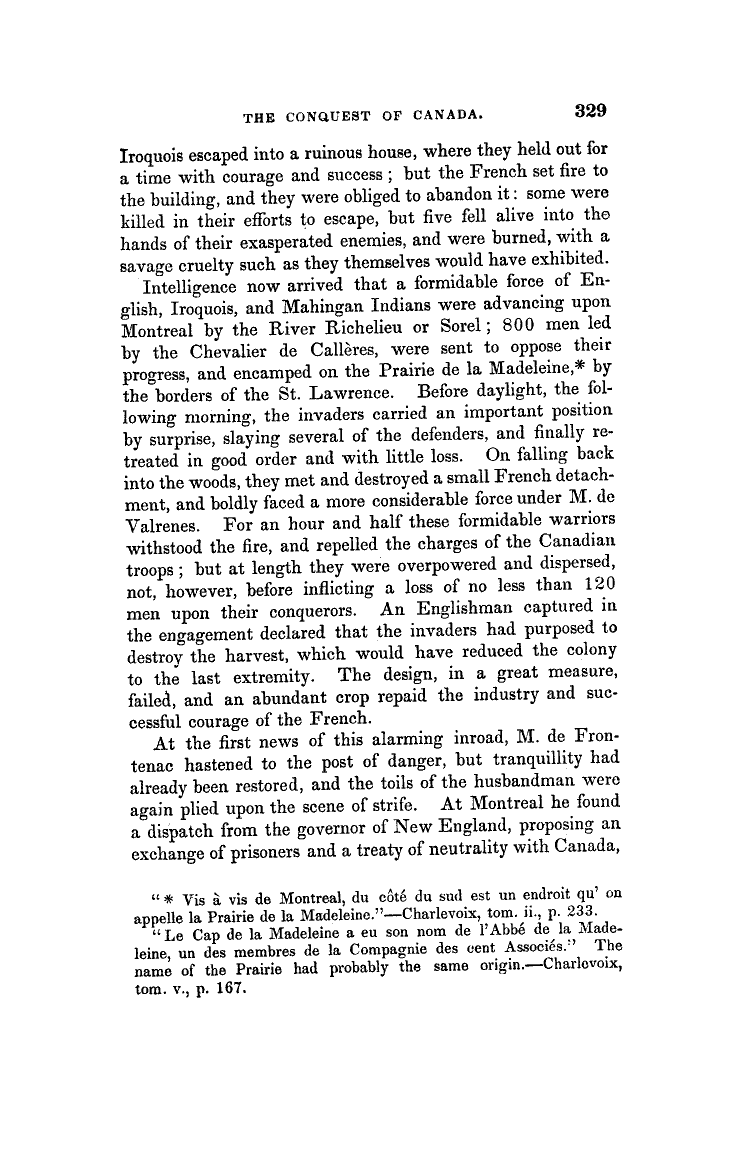 THE CONQUEST OF CANADA. 329

Iroquois escaped into a ruinous house, where they held out for a time with courage and success; but the French set fire to the building, and they were obliged to abandon it: some were killed in their efforts to escape, but five fell alive into the hands of their exasperated enemies, and were burned, with a savage cruelty such as they themselves would have exhibited.

Intelligence now arrived that a formidable force of English, Iroquois, and Mahingan Indians were advancing upon Montreal by the River Richelieu or Sorel; 800 men led by the Chevalier de Callères, were sent to oppose their progress, and encamped on the Prairie de la Madeleine,* by the borders of the St. Lawrence. Before daylight, the following morning, the invaders carried an important position by surprise, slaying several of the defenders, and finally retreated in good order and with little loss. On falling back into the woods, they met and destroyed a small French detachment, and boldly faced a more considerable force under M. de Valrenes. For an hour and half these formidable warriors withstood the fire, and repelled the charges of the Canadian troops; but at length they were overpowered and dispersed, not, however, before inflicting a loss of no less than 120 men upon their conquerors. An Englishman captured in the engagement declared that the invaders had purposed to destroy the harvest, which would have reduced the colony to the last extremity. The design, in a great measure, failed, and an abundant crop repaid the industry and successful courage of the French.

At the first news of this alarming inroad, M. de Frontenac hastened to the post of danger, but tranquillity had already been restored, and the toils of the husbandman were again plied upon the scene of strife. At Montreal he found a dispatch from the governor of New England, proposing an exchange of prisoners and a treaty of neutrality with Canada,

"* Vis à vis de Montreal, du côté du sud est un endroit qu' on appelle la Prairie de la Madeleine."—Charlevoix, tom. ii., p. 233.

"Le Cap de la Madeleine a eu son nom de l'Abbé de la Madeleine, un des membres de la Compagnie des cent Associés." The name of the Prairie had probably the same origin.—Charlevoix, tom. v., p. 167.